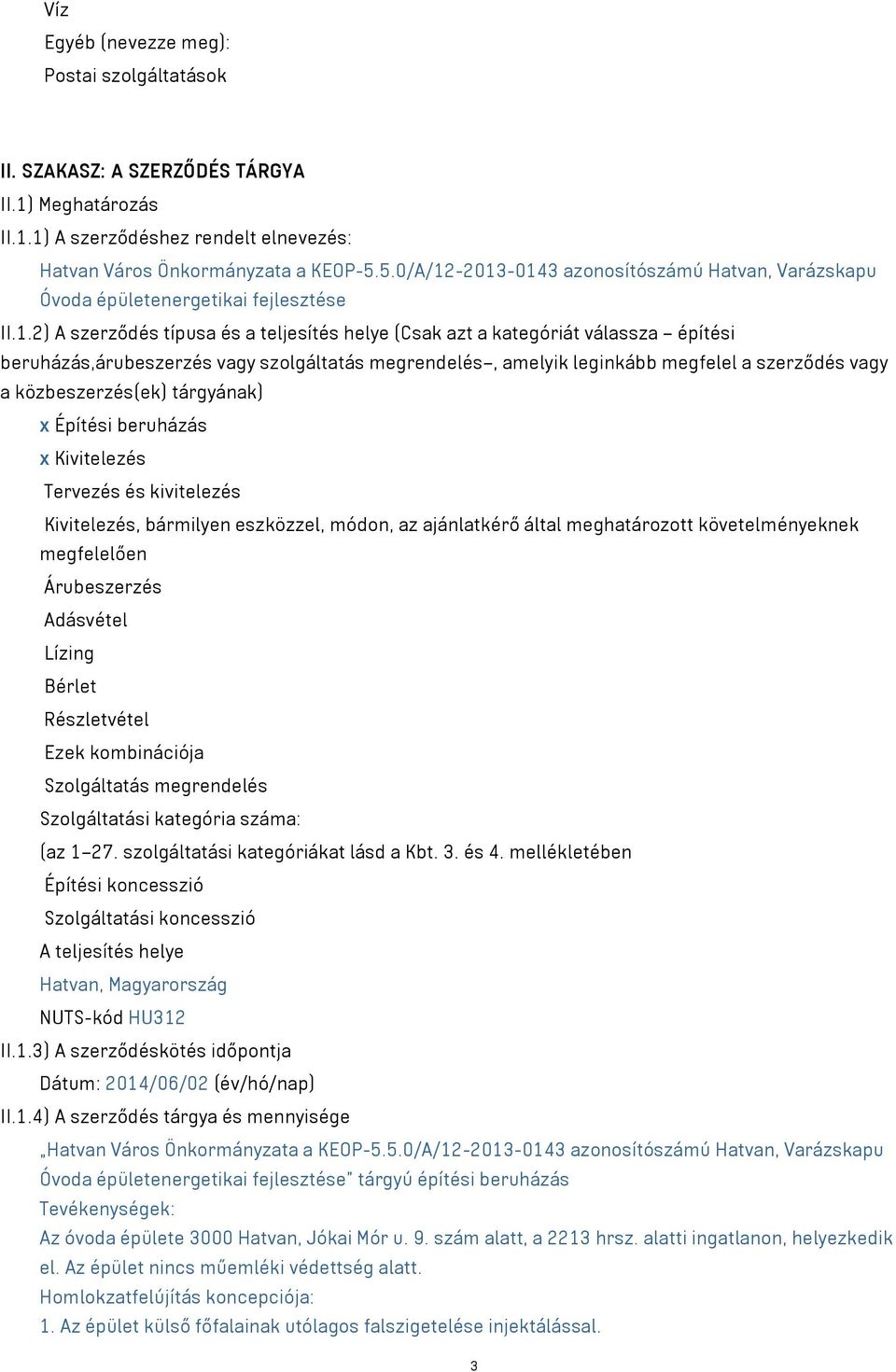 Víz
Egyéb (nevezze meg):
Postai szolgáltatások

II. SZAKASZ: A SZERZŐDÉS TÁRGYA
II.1) Meghatározás
II.1.1) A szerződéshez rendelt elnevezés:
Hatvan Város Önkormányzata a KEOP-5.5.0/A/12-2013-0143 azonosítószámú Hatvan, Varázskapu Óvoda épületenergetikai fejlesztése
II.1.2) A szerződés típusa és a teljesítés helye (Csak azt a kategóriát válassza – építési beruházás,árubeszerzés vagy szolgáltatás megrendelés–, amelyik leginkább megfelel a szerződés vagy a közbeszerzés(ek) tárgyának)
x Építési beruházás
x Kivitelezés
Tervezés és kivitelezés
Kivitelezés, bármilyen eszközzel, módon, az ajánlatkérő által meghatározott követelményeknek megfelelően
Árubeszerzés
Adásvétel
Lízing
Bérlet
Részletvétel
Ezek kombinációja
Szolgáltatás megrendelés
Szolgáltatási kategória száma:
(az 1–27. szolgáltatási kategóriákat lásd a Kbt. 3. és 4. mellékletében
Építési koncesszió
Szolgáltatási koncesszió
A teljesítés helye
Hatvan, Magyarország
NUTS-kód HU312
II.1.3) A szerződéskötés időpontja
Dátum: 2014/06/02 (év/hó/nap)
II.1.4) A szerződés tárgya és mennyisége
„Hatvan Város Önkormányzata a KEOP-5.5.0/A/12-2013-0143 azonosítószámú Hatvan, Varázskapu Óvoda épületenergetikai fejlesztése" tárgyú építési beruházás
Tevékenységek:
Az óvoda épülete 3000 Hatvan, Jókai Mór u. 9. szám alatt, a 2213 hrsz. alatti ingatlanon, helyezkedik el. Az épület nincs műemléki védettség alatt.
Homlokzatfelújítás koncepciója:
1. Az épület külső főfalainak utólagos falszigetelése injektálással.

3